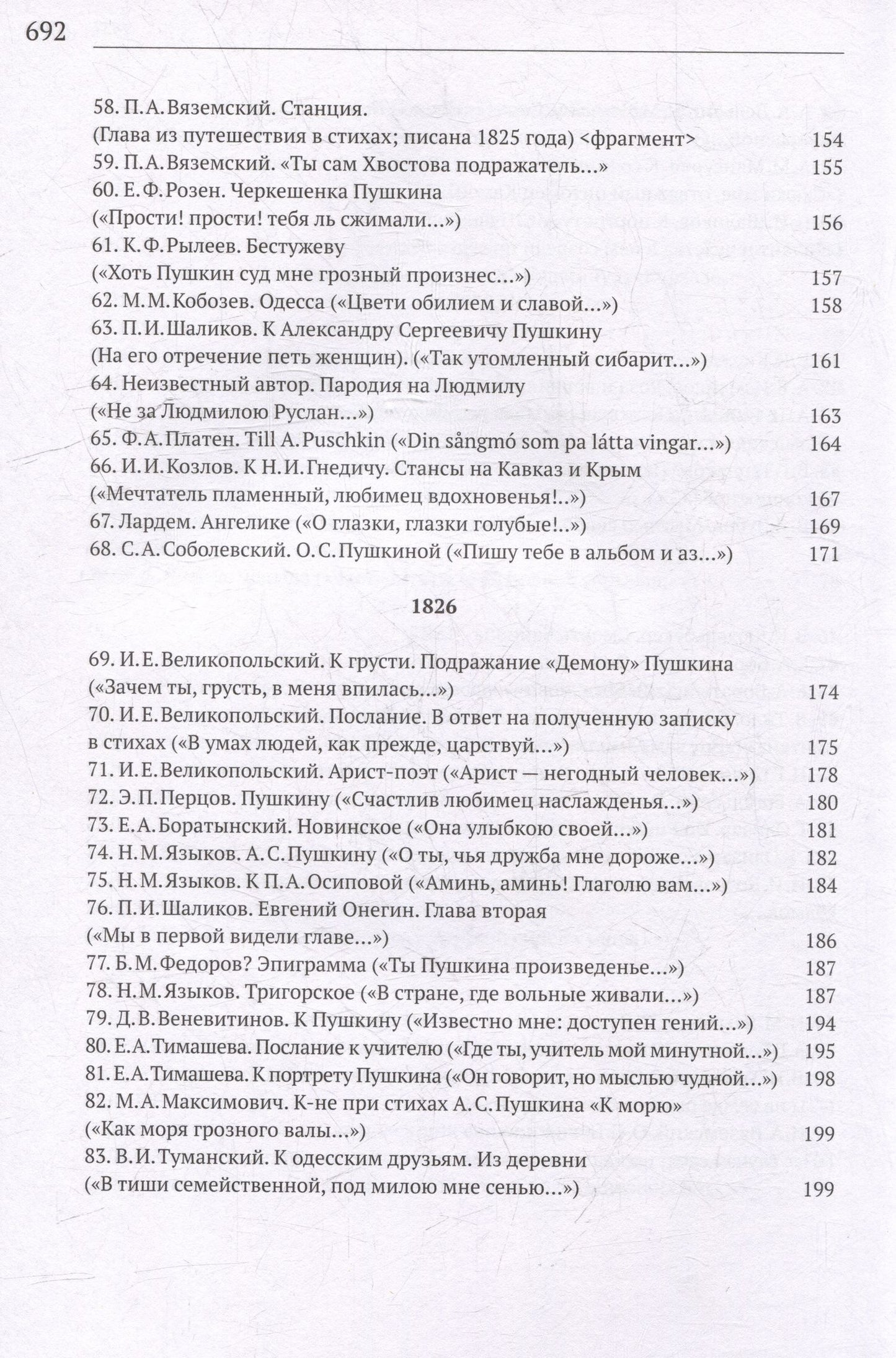 692

58. П.А.Вяземский. Станция.
(Глава из путешествия в стихах; писана 1825 года) <фрагмент> 154
59. П.А.Вяземский. «Ты сам Хвостова подражатель...» 155
60. Е.Ф.Розен. Черкешенка Пушкина
(«Прости! прости! тебя ль сжимали...») 156
61. К.Ф.Рылеев. Бестужеву
(«Хоть Пушкин суд мне грозный произнес...») 157
62. М.М.Кобозев. Одесса («Цвети обилием и славой...») 158
63. П.И.Шаликов. К Александру Сергеевичу Пушкину
(На его отречение петь женщин). («Так утомленный сибарит...») 161
64. Неизвестный автор. Пародия на Людмилу
(«Не за Людмилою Руслан...») 163
65. Ф.А.Платен. Till A.Puschkin («Din sångmó som pa látta vingar...») 164
66. И.И.Козлов. К Н.И.Гнедичу. Стансы на Кавказ и Крым
(«Мечтатель пламенный, любимец вдохновенья!..») 167
67. Лардем. Ангелике («О глазки, глазки голубые!..») 169
68. С.А.Соболевский. О.С.Пушкиной («Пишу тебе в альбом и аз...») 171

1826

69. И.Е.Великопольский. К грусти. Подражание «Демону» Пушкина
(«Зачем ты, грусть, в меня впилась...») 174
70. И.Е.Великопольский. Послание. В ответ на полученную записку в стихах («В умах людей, как прежде, царствуй...») 175
71. И.Е.Великопольский. Арист-поэт («Арист — негодный человек...») 178
72. Э.П.Перцов. Пушкину («Счастлив любимец наслажденья...») 180
73. Е.А.Боратынский. Новинское («Она улыбкою своей...») 181
74. Н.М.Языков. А.С.Пушкину («О ты, чья дружба мне дороже...») 182
75. Н.М.Языков. К П.А.Осиповой («Аминь, аминь! Глаголю вам...») 184
76. П.И.Шаликов. Евгений Онегин. Глава вторая
(«Мы в первой видели главе...») 186
77. Б.М.Федоров? Эпиграмма («Ты Пушкина произведенье...») 187
78. Н.М.Языков. Тригорское («В стране, где вольные живали...») 187
79. Д.В.Веневитинов. К Пушкину («Известно мне: доступен гений...») 194
80. Е.А.Тимашева. Послание к учителю («Где ты, учитель мой минутной...») 195
81. Е.А.Тимашева. К портрету Пушкина («Он говорит, но мыслью чудной...») 198
82. М.А.Максимович. К-не при стихах А.С.Пушкина «К морю»
(«Как моря грозного валы...») 199
83. В.И.Туманский. К одесским друзьям. Из деревни
(«В тиши семейственной, под милою мне сенью...») 199